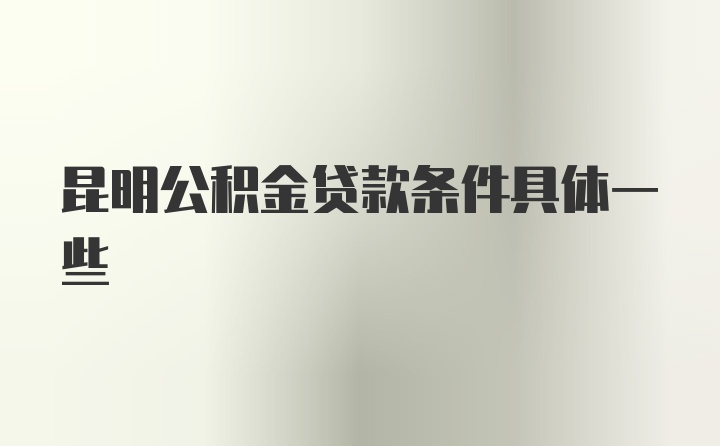 昆明公积金贷款条件具体一些